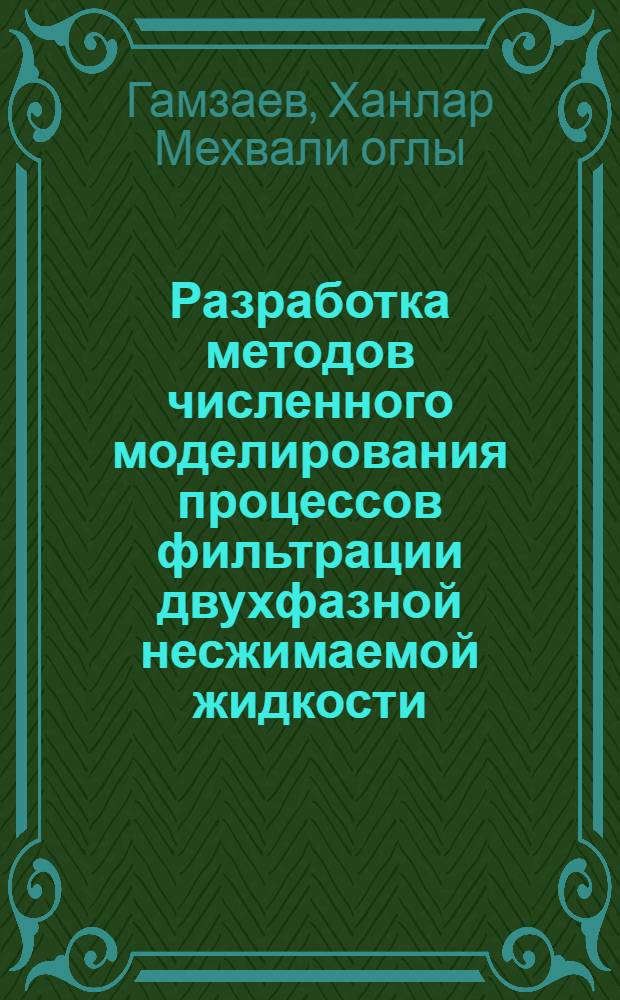 Гамзаев, Ханлар Мехвали оглы

Разработка методов численного моделирования процессов фильтрации двухфазной несжимаемой жидкости